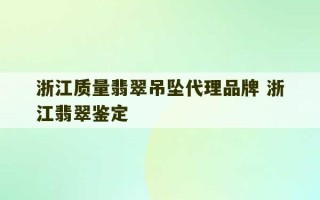 浙江质量翡翠吊坠代理品牌 浙江翡翠鉴定